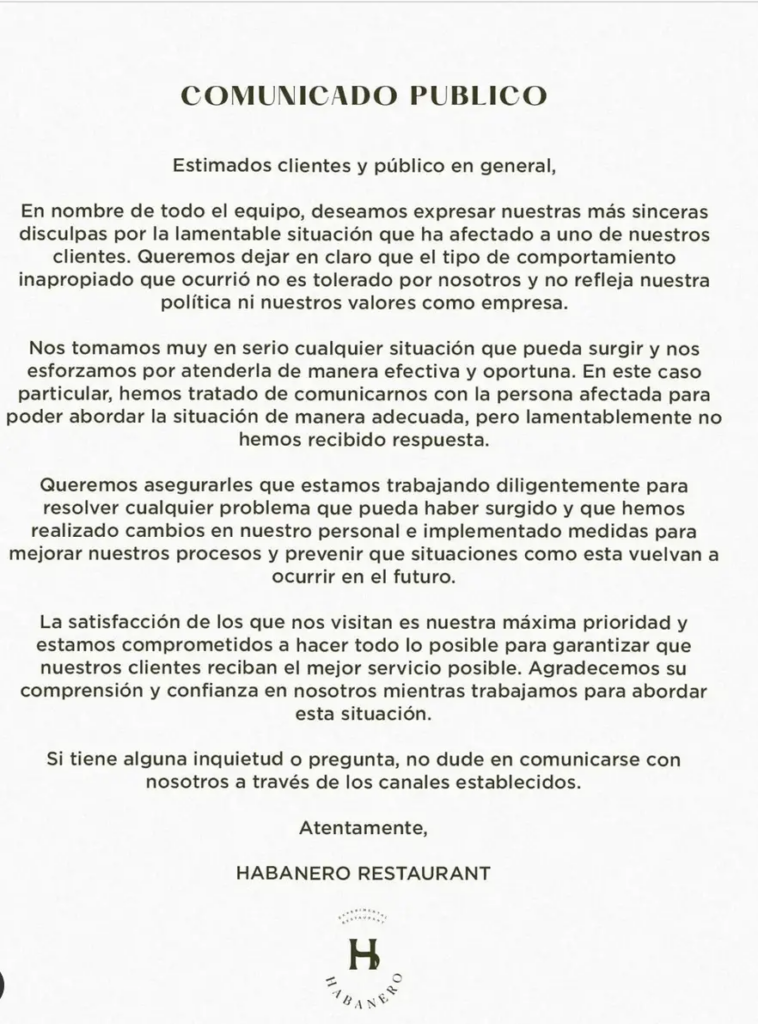 COMUNICADO PUBLICO

Estimados clientes y público en general,

En nombre de todo el equipo, deseamos expresar nuestras más sinceras disculpas por la lamentable situación que ha afectado a uno de nuestros clientes. Queremos dejar en claro que el tipo de comportamiento inapropiado que ocurrió no es tolerado por nosotros y no refleja nuestra política ni nuestros valores como empresa.

Nos tomamos muy en serio cualquier situación que pueda surgir y nos esforzamos por atenderla de manera efectiva y oportuna. En este caso particular, hemos tratado de comunicarnos con la persona afectada para poder abordar la situación de manera adecuada, pero lamentablemente no hemos recibido respuesta.

Queremos asegurarles que estamos trabajando diligentemente para resolver cualquier problema que pueda haber surgido y que hemos realizado cambios en nuestro personal e implementado medidas para mejorar nuestros procesos y prevenir que situaciones como esta vuelvan a ocurrir en el futuro.

La satisfacción de los que nos visitan es nuestra máxima prioridad y estamos comprometidos a hacer todo lo posible para garantizar que nuestros clientes reciban el mejor servicio posible. Agradecemos su comprensión y confianza en nosotros mientras trabajamos para abordar esta situación.

Si tiene alguna inquietud o pregunta, no dude en comunicarse con nosotros a través de los canales establecidos.

Atentamente,

HABANERO RESTAURANT

H

HABANERO